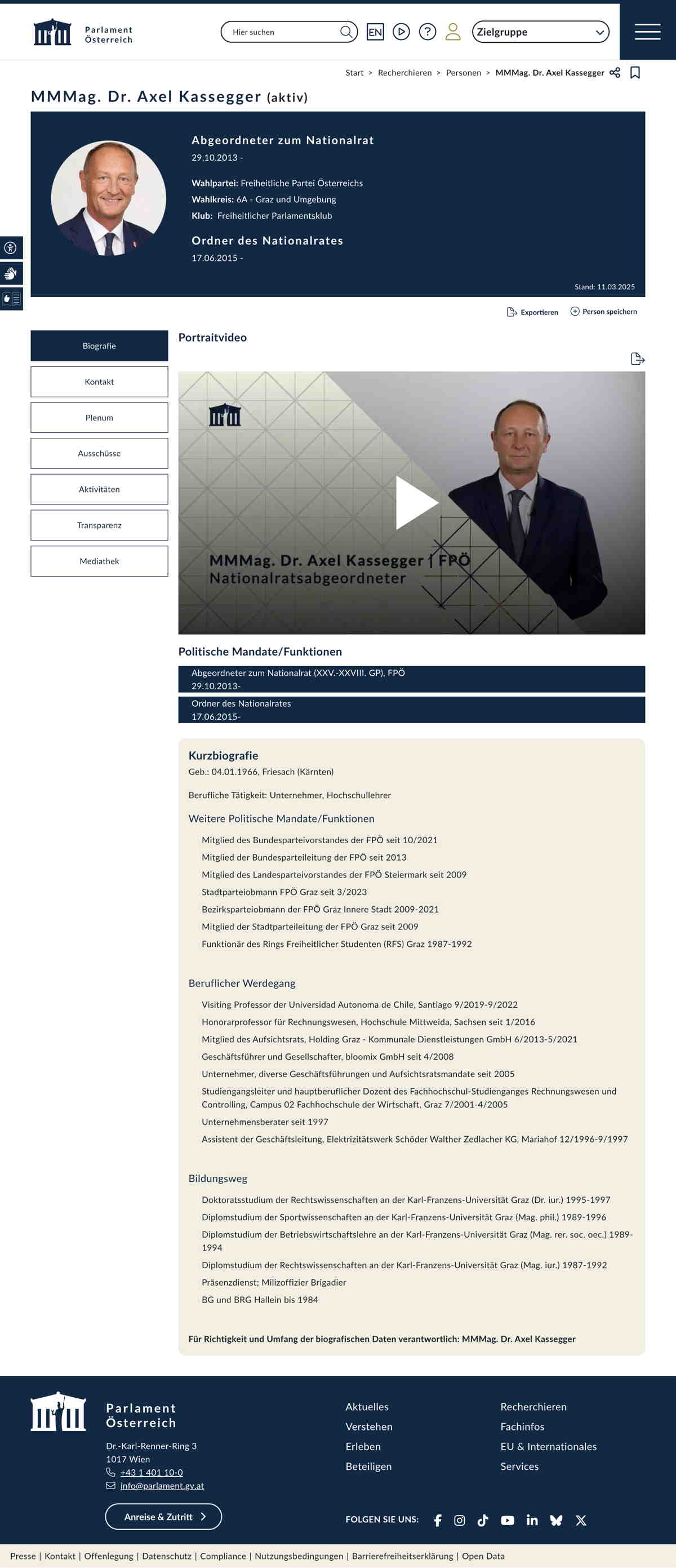 Parlament Österreich

Hier suchen

EN

Zielgruppe

Start > Recherchieren > Personen > MMMag. Dr. Axel Kassegger

MMMag. Dr. Axel Kassegger (aktiv)

Abgeordneter zum Nationalrat
29.10.2013 -

Wahlpartei: Freiheitliche Partei Österreichs
Wahlkreis: 6A - Graz und Umgebung
Klub: Freiheitlicher Parlamentsklub

Ordner des Nationalrates
17.06.2015 -

Stand: 11.03.2025

Exportieren
Person speichern

Biografie
Kontakt
Plenum
Ausschüsse
Aktivitäten
Transparenz
Mediathek

Portraitvideo

MMMag. Dr. Axel Kassegger | FPÖ
Nationalratsabgeordneter

Politische Mandate/Funktionen

Abgeordneter zum Nationalrat (XXV.-XXVIII. GP), FPÖ
29.10.2013-

Ordner des Nationalrates
17.06.2015-

Kurzbiografie
Geb.: 04.01.1966, Friesach (Kärnten)

Berufliche Tätigkeit: Unternehmer, Hochschullehrer

Weitere Politische Mandate/Funktionen

Mitglied des Bundesparteivorstandes der FPÖ seit 10/2021
Mitglied der Bundesparteileitung der FPÖ seit 2013
Mitglied des Landesparteivorstandes der FPÖ Steiermark seit 2009
Stadtparteiobmann FPÖ Graz seit 3/2023
Bezirksparteiobmann der FPÖ Graz Innere Stadt 2009-2021
Mitglied der Stadtparteileitung der FPÖ Graz seit 2009
Funktionär des Rings Freiheitlicher Studenten (RFS) Graz 1987-1992

Beruflicher Werdegang

Visiting Professor der Universidad Autonoma de Chile, Santiago 9/2019-9/2022
Honorarprofessor für Rechnungswesen, Hochschule Mittweida, Sachsen seit 1/2016
Mitglied des Aufsichtsrats, Holding Graz - Kommunale Dienstleistungen GmbH 6/2013-5/2021
Geschäftsführer und Gesellschafter, bloomix GmbH seit 4/2008
Unternehmer, diverse Geschäftsführungen und Aufsichtsratsmandate seit 2005
Studiengangsleiter und hauptberuflicher Dozent des Fachhochschul-Studienganges Rechnungswesen und Controlling, Campus 02 Fachhochschule der Wirtschaft, Graz 7/2001-4/2005
Unternehmensberater seit 1997
Assistent der Geschäftsleitung, Elektrizitätswerk Schöder Walther Zedlacher KG, Mariahof 12/1996-9/1997

Bildungsweg

Doktoratsstudium der Rechtswissenschaften an der Karl-Franzens-Universität Graz (Dr. iur.) 1995-1997
Diplomstudium der Sportwissenschaften an der Karl-Franzens-Universität Graz (Mag. phil.) 1989-1996
Diplomstudium der Betriebswirtschaftslehre an der Karl-Franzens-Universität Graz (Mag. rer. soc. oec.) 1989-1994
Diplomstudium der Rechtswissenschaften an der Karl-Franzens-Universität Graz (Mag. iur.) 1987-1992
Präsenzdienst; Milizoffizier Brigadier
BG und BRG Hallein bis 1984

Für Richtigkeit und Umfang der biografischen Daten verantwortlich: MMMag. Dr. Axel Kassegger

Parlament Österreich
Dr.-Karl-Renner-Ring 3
1017 Wien
+43 1 401 10-0
info@parlament.gv.at

Anreise & Zutritt

Aktuelles
Verstehen
Erleben
Beteiligen

Recherchieren
Fachinfos
EU & Internationales
Services

FOLGEN SIE UNS:

Presse | Kontakt | Offenlegung | Datenschutz | Compliance | Nutzungsbedingungen | Barrierefreiheitserklärung | Open Data